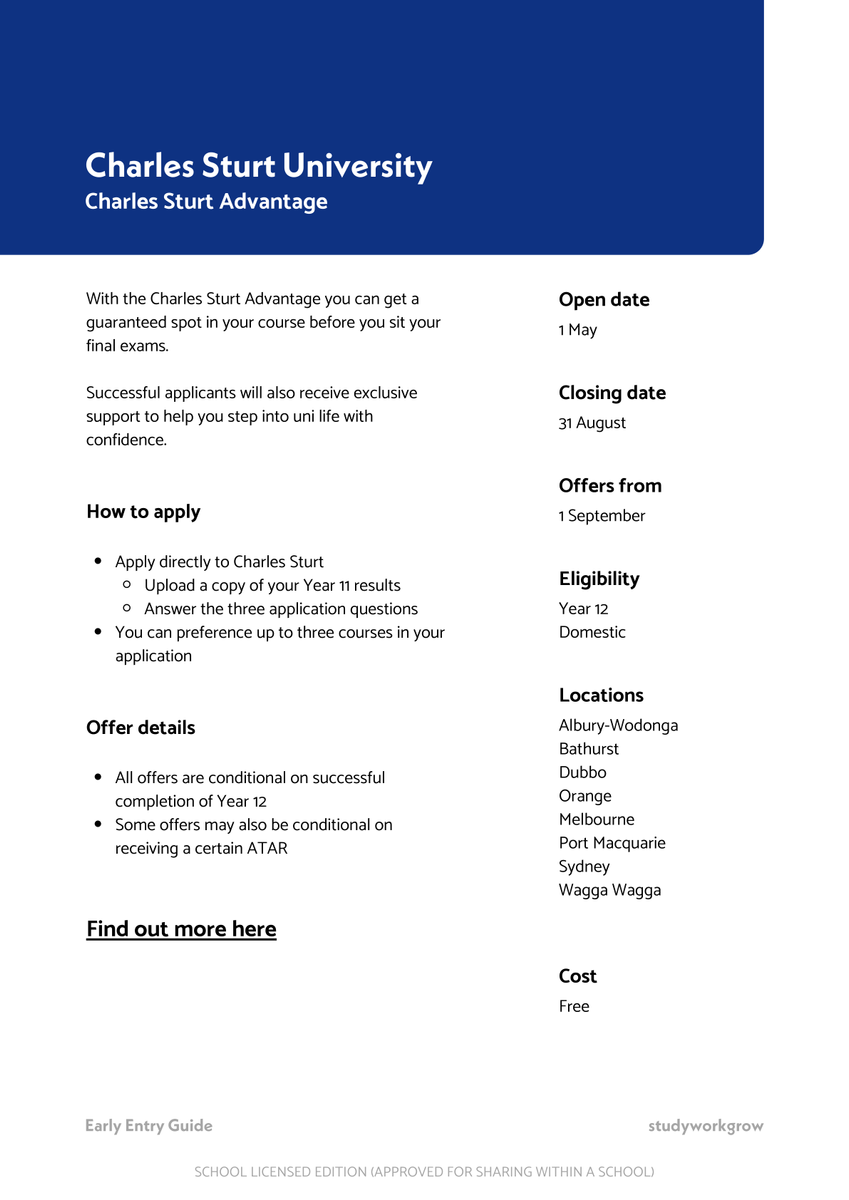 Charles Sturt University
Charles Sturt Advantage

With the Charles Sturt Advantage you can get a guaranteed spot in your course before you sit your final exams.

Successful applicants will also receive exclusive support to help you step into uni life with confidence.

How to apply

- Apply directly to Charles Sturt
  - Upload a copy of your Year 11 results
  - Answer the three application questions
- You can preference up to three courses in your application

Offer details

- All offers are conditional on successful completion of Year 12
- Some offers may also be conditional on receiving a certain ATAR

Find out more here

Open date
1 May

Closing date
31 August

Offers from
1 September

Eligibility
Year 12
Domestic

Locations
Albury-Wodonga
Bathurst
Dubbo
Orange
Melbourne
Port Macquarie
Sydney
Wagga Wagga

Cost
Free

Early Entry Guide

studyworkgrow

SCHOOL LICENSED EDITION (APPROVED FOR SHARING WITHIN A SCHOOL)